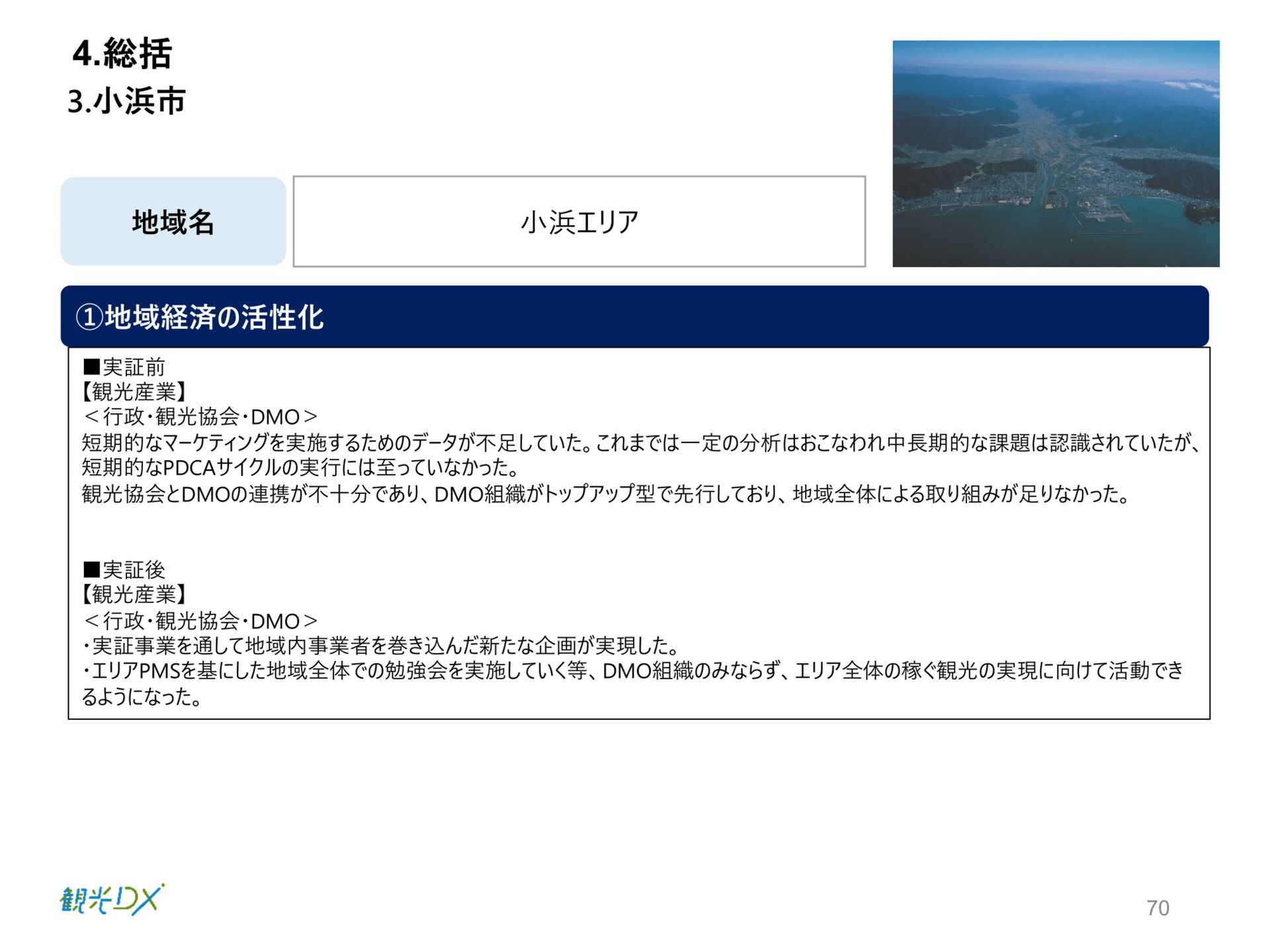 4.総括
3.小浜市

地域名

小浜エリア

①地域経済の活性化

■実証前
【観光産業】
＜行政・観光協会・DMO＞
短期的なマーケティングを実施するためのデータが不足していた。これまでは一定の分析はおこなわれ中長期的な課題は認識されていたが、短期的なPDCAサイクルの実行には至っていなかった。
観光協会とDMOの連携が不十分であり、DMO組織がトップアップ型で先行しており、地域全体による取り組みが足りなかった。

■実証後
【観光産業】
＜行政・観光協会・DMO＞
・実証事業を通して地域内事業者を巻き込んだ新たな企画が実現した。
・エリアPMSを基にした地域全体での勉強会を実施していく等、DMO組織のみならず、エリア全体の稼ぐ観光の実現に向けて活動できるようになった。

観光DX

70